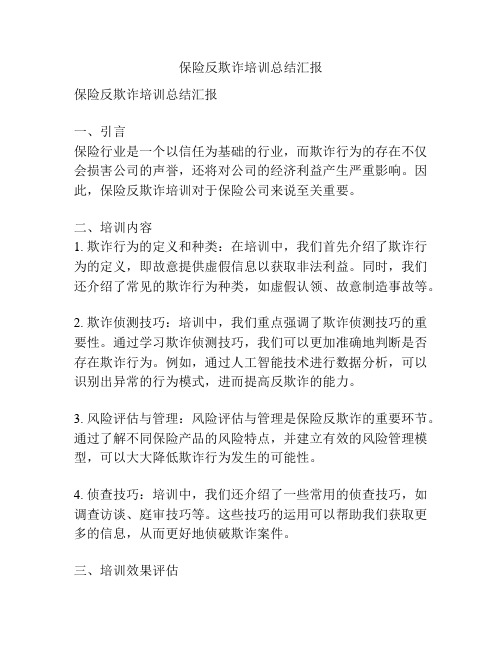 保险反欺诈培训总结汇报

保险反欺诈培训总结汇报

一、引言
保险行业是一个以信任为基础的行业，而欺诈行为的存在不仅会损害公司的声誉，还将对公司的经济利益产生严重影响。因此，保险反欺诈培训对于保险公司来说至关重要。

二、培训内容
1. 欺诈行为的定义和种类：在培训中，我们首先介绍了欺诈行为的定义，即故意提供虚假信息以获取非法利益。同时，我们还介绍了常见的欺诈行为种类，如虚假认领、故意制造事故等。

2. 欺诈侦测技巧：培训中，我们重点强调了欺诈侦测技巧的重要性。通过学习欺诈侦测技巧，我们可以更加准确地判断是否存在欺诈行为。例如，通过人工智能技术进行数据分析，可以识别出异常的行为模式，进而提高反欺诈的能力。

3. 风险评估与管理：风险评估与管理是保险反欺诈的重要环节。通过了解不同保险产品的风险特点，并建立有效的风险管理模型，可以大大降低欺诈行为发生的可能性。

4. 侦查技巧：培训中，我们还介绍了一些常用的侦查技巧，如调查访谈、庭审技巧等。这些技巧的运用可以帮助我们获取更多的信息，从而更好地侦破欺诈案件。

三、培训效果评估